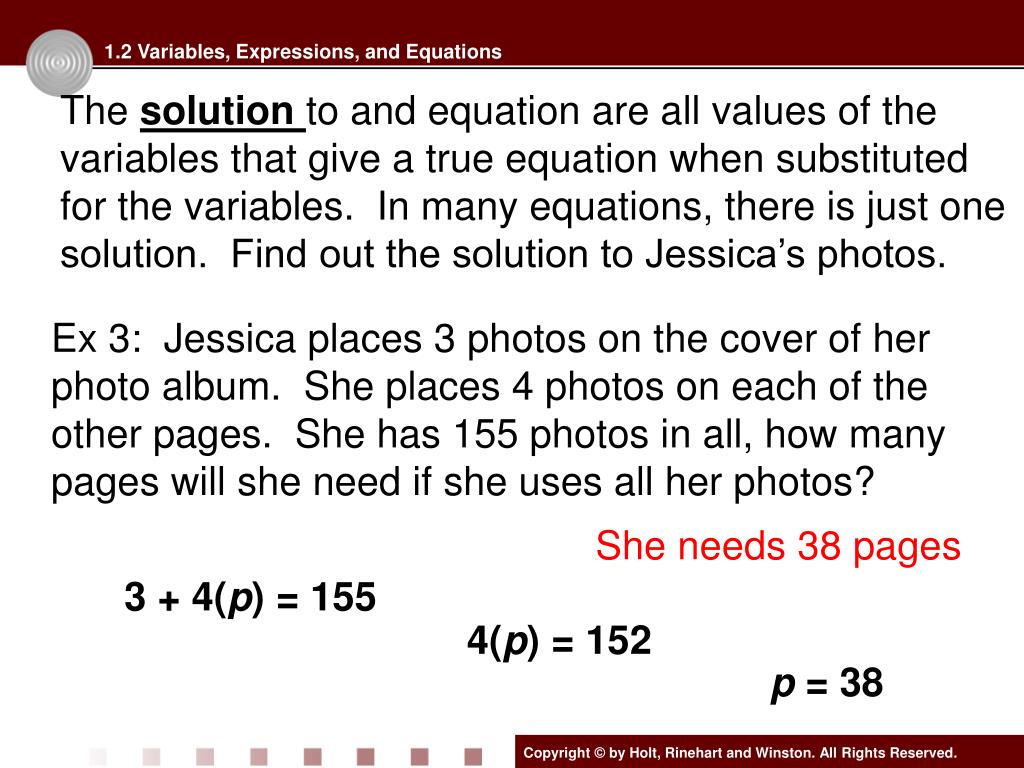 1.2 Variables, Expressions, and Equations

The solution to and equation are all values of the variables that give a true equation when substituted for the variables. In many equations, there is just one solution. Find out the solution to Jessica's photos.

Ex 3: Jessica places 3 photos on the cover of her photo album. She places 4 photos on each of the other pages. She has 155 photos in all, how many pages will she need if she uses all her photos?

She needs 38 pages

$3 + 4(p) = 155$

$4(p) = 152$

$p = 38$

Copyright © by Holt, Rinehart and Winston. All Rights Reserved.